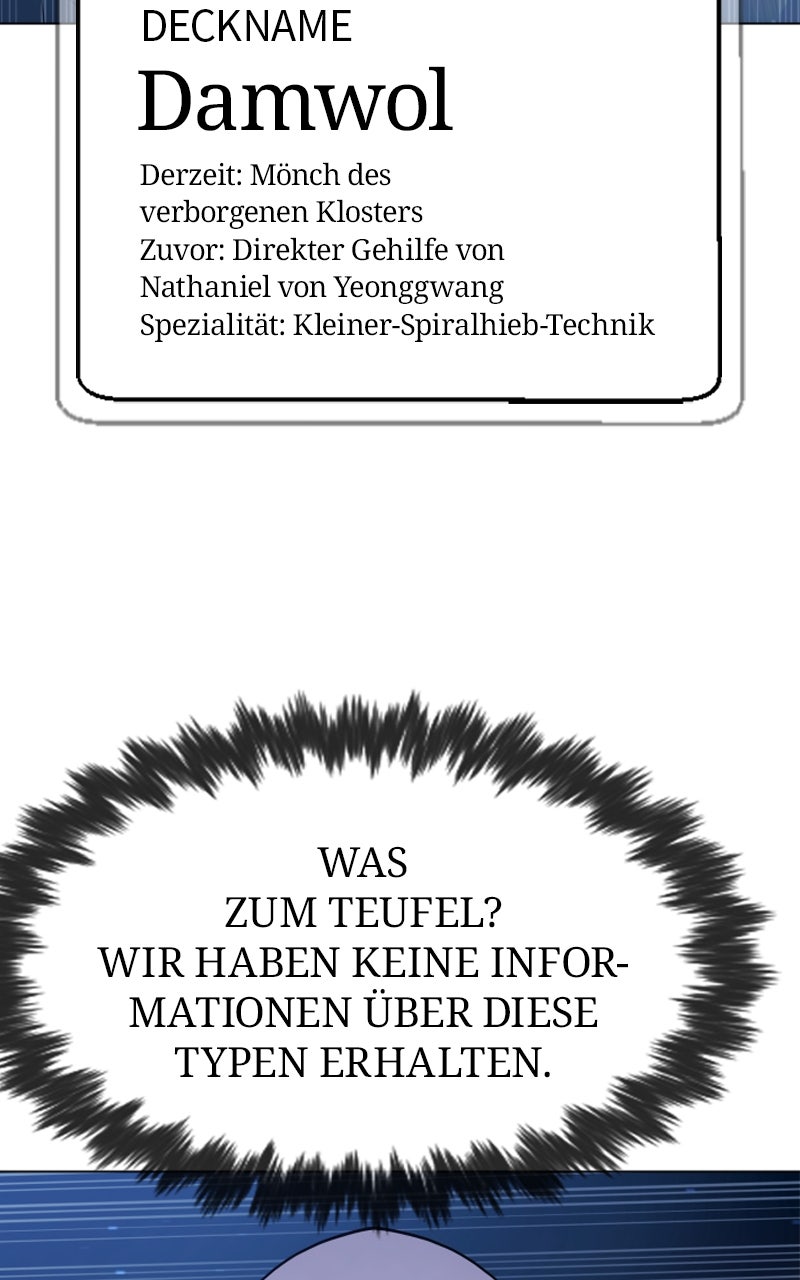 DECKNAME

Damwol

Derzeit: Mönch des verborgenen Klosters
Zuvor: Direkter Gehilfe von Nathaniel von Yeonggwang
Spezialität: Kleiner-Spiralhieb-Technik

WAS ZUM TEUFEL? WIR HABEN KEINE INFORMATIONEN ÜBER DIESE TYPEN ERHALTEN.